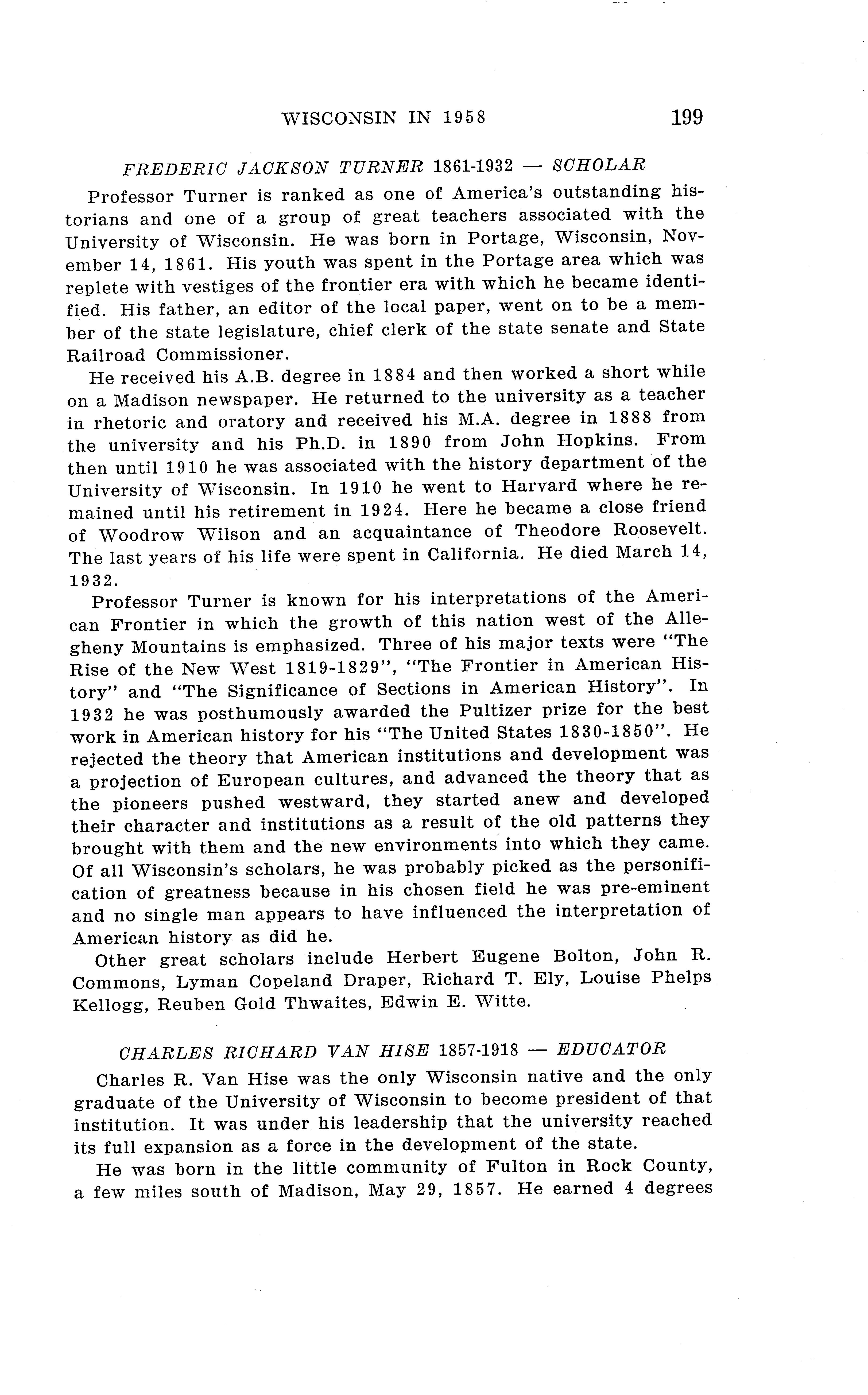 WISCONSIN IN 1958 199

FREDERIC JACKSON TURNER 1861-1932 — SCHOLAR

Professor Turner is ranked as one of America's outstanding historians and one of a group of great teachers associated with the University of Wisconsin. He was born in Portage, Wisconsin, November 14, 1861. His youth was spent in the Portage area which was replete with vestiges of the frontier era with which he became identified. His father, an editor of the local paper, went on to be a member of the state legislature, chief clerk of the state senate and State Railroad Commissioner.

He received his A.B. degree in 1884 and then worked a short while on a Madison newspaper. He returned to the university as a teacher in rhetoric and oratory and received his M.A. degree in 1888 from the university and his Ph.D. in 1890 from John Hopkins. From then until 1910 he was associated with the history department of the University of Wisconsin. In 1910 he went to Harvard where he remained until his retirement in 1924. Here he became a close friend of Woodrow Wilson and an acquaintance of Theodore Roosevelt. The last years of his life were spent in California. He died March 14, 1932.

Professor Turner is known for his interpretations of the American Frontier in which the growth of this nation west of the Allegheny Mountains is emphasized. Three of his major texts were "The Rise of the New West 1819-1829", "The Frontier in American History" and "The Significance of Sections in American History". In 1932 he was posthumously awarded the Pultizer prize for the best work in American history for his "The United States 1830-1850". He rejected the theory that American institutions and development was a projection of European cultures, and advanced the theory that as the pioneers pushed westward, they started anew and developed their character and institutions as a result of the old patterns they brought with them and the new environments into which they came. Of all Wisconsin's scholars, he was probably picked as the personification of greatness because in his chosen field he was pre-eminent and no single man appears to have influenced the interpretation of American history as did he.

Other great scholars include Herbert Eugene Bolton, John R. Commons, Lyman Copeland Draper, Richard T. Ely, Louise Phelps Kellogg, Reuben Gold Thwaites, Edwin E. Witte.

CHARLES RICHARD VAN HISE 1857-1918 — EDUCATOR

Charles R. Van Hise was the only Wisconsin native and the only graduate of the University of Wisconsin to become president of that institution. It was under his leadership that the university reached its full expansion as a force in the development of the state.

He was born in the little community of Fulton in Rock County, a few miles south of Madison, May 29, 1857. He earned 4 degrees